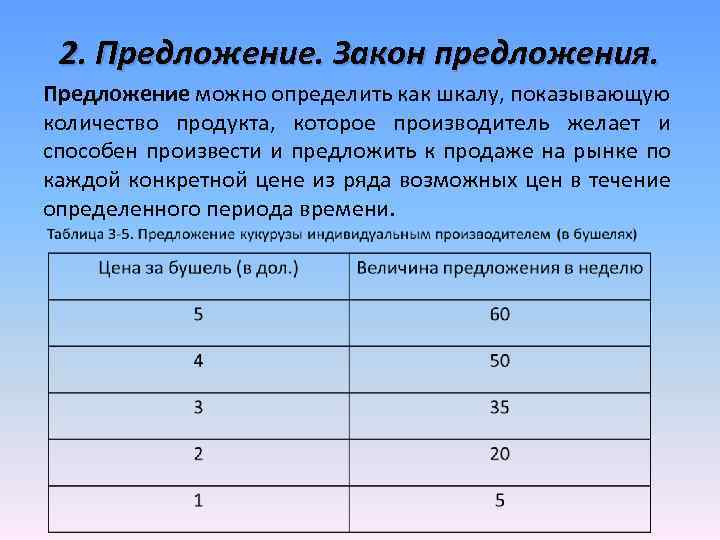 2. Предложение. Закон предложения.

Предложение можно определить как шкалу, показывающую количество продукта, которое производитель желает и способен произвести и предложить к продаже на рынке по каждой конкретной цене из ряда возможных цен в течение определенного периода времени.

Таблица 3-5. Предложение кукурузы индивидуальным производителем (в бушелях)

| Цена за бушель (в дол.) | Величина предложения в неделю |
|---|---|
| 5 | 60 |
| 4 | 50 |
| 3 | 35 |
| 2 | 20 |
| 1 | 5 |